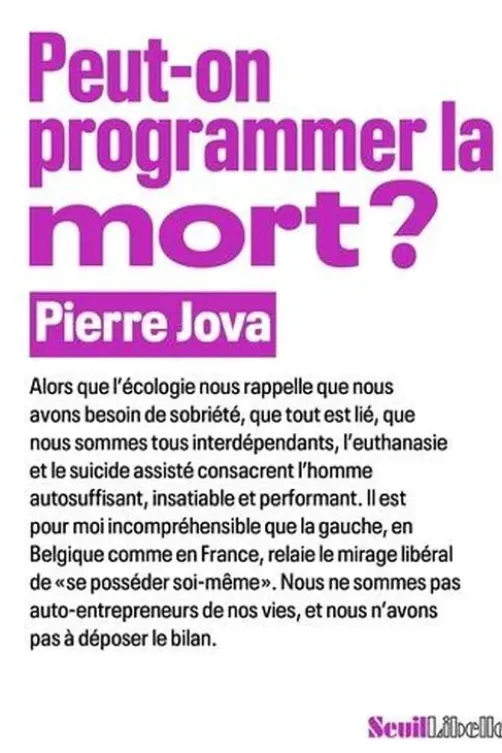 Peut-on programmer la mort ?

Pierre Jova

Alors que l'écologie nous rappelle que nous avons besoin de sobriété, que tout est lié, que nous sommes tous interdépendants, l'euthanasie et le suicide assisté consacrent l'homme autosuffisant, insatiable et performant. Il est pour moi incompréhensible que la gauche, en Belgique comme en France, relaie le mirage libéral de «se posséder soi-même». Nous ne sommes pas auto-entrepreneurs de nos vies, et nous n'avons pas à déposer le bilan.

Seuil Libelle